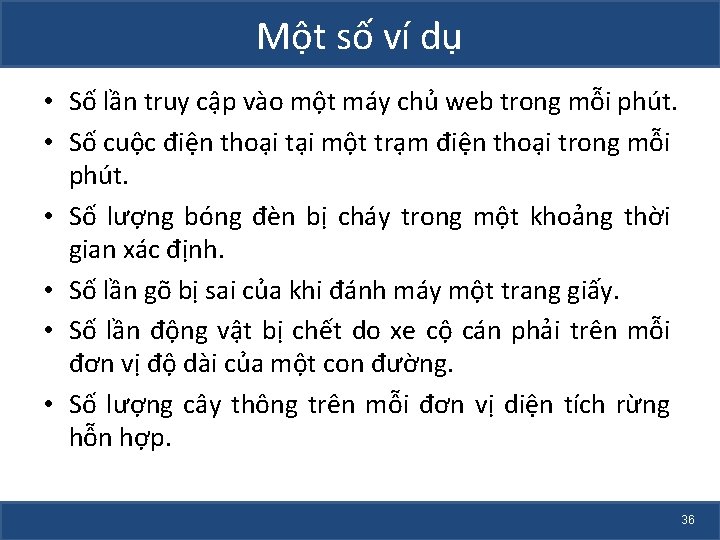 Một số ví dụ

• Số lần truy cập vào một máy chủ web trong mỗi phút.

• Số cuộc điện thoại tại một trạm điện thoại trong mỗi phút.

• Số lượng bóng đèn bị cháy trong một khoảng thời gian xác định.

• Số lần gõ bị sai của khi đánh máy một trang giấy.

• Số lần động vật bị chết do xe cộ cán phải trên mỗi đơn vị độ dài của một con đường.

• Số lượng cây thông trên mỗi đơn vị diện tích rừng hỗn hợp.

36